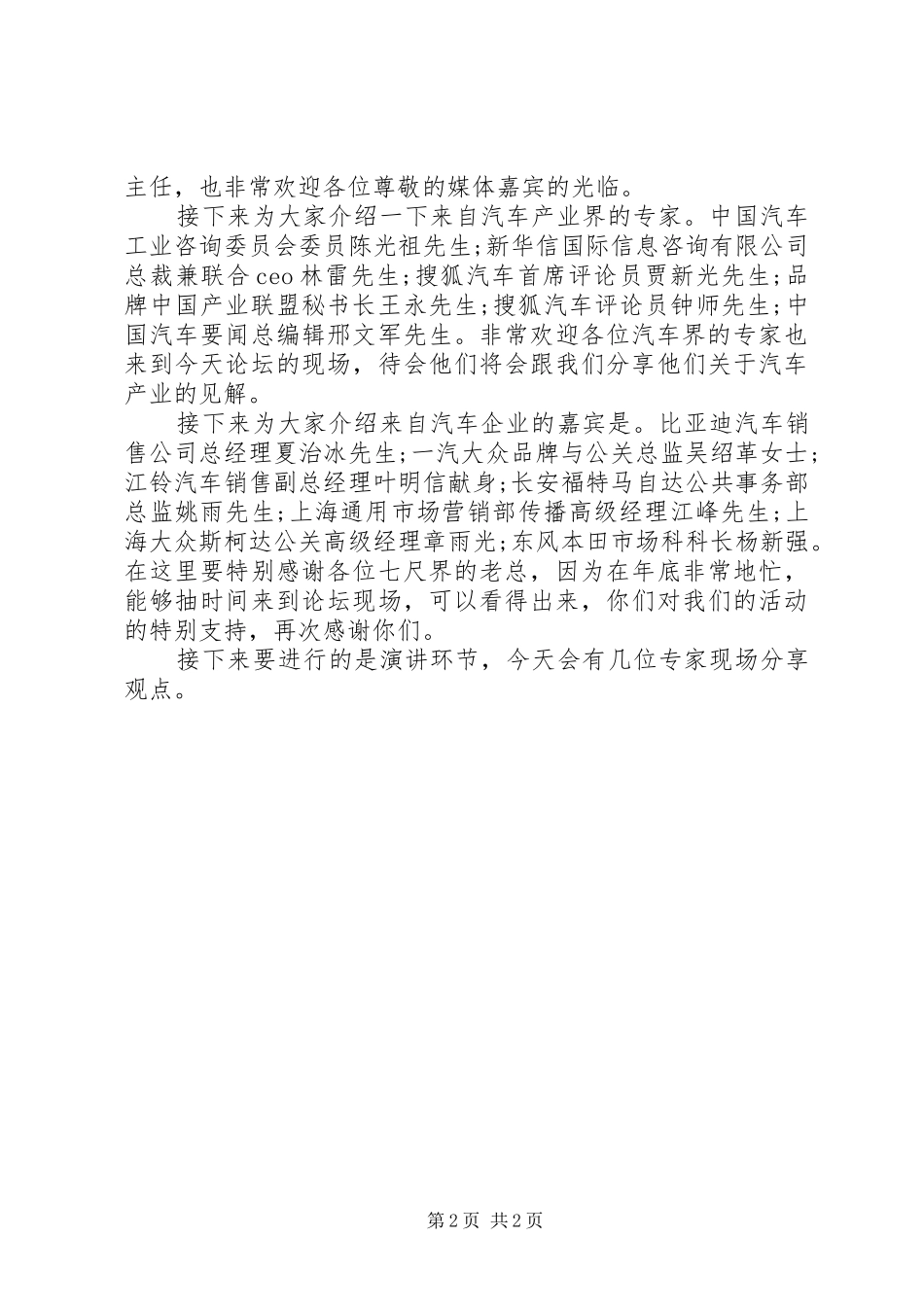 主任，也非常欢迎各位尊敬的媒体嘉宾的光临。

接下来为大家介绍一下来自汽车产业界的专家。中国汽车工业咨询委员会委员陈光祖先生;新华信国际信息咨询有限公司总裁兼联合ceo林雷先生;搜狐汽车首席评论员贾新光先生;品牌中国产业联盟秘书长王永先生;搜狐汽车评论员钟师先生;中国汽车要闻总编辑邢文军先生。非常欢迎各位汽车界的专家也来到今天论坛的现场，待会他们将会跟我们分享他们关于汽车产业的见解。

接下来为大家介绍来自汽车企业的嘉宾是。比亚迪汽车销售公司总经理夏治冰先生;一汽大众品牌与公关总监吴绍革女士;江铃汽车销售副总经理叶明信献身;长安福特马自达公共事务部总监姚雨先生;上海通用市场营销部传播高级经理江峰先生;上海大众斯柯达公关高级经理章雨光;东风本田市场科科长杨新强。在这里要特别感谢各位七尺界的老总，因为在年底非常地忙，能够抽时间来到论坛现场，可以看得出来，你们对我们的活动的特别支持，再次感谢你们。

接下来要进行的是演讲环节，今天会有几位专家现场分享观点。

第2页 共2页